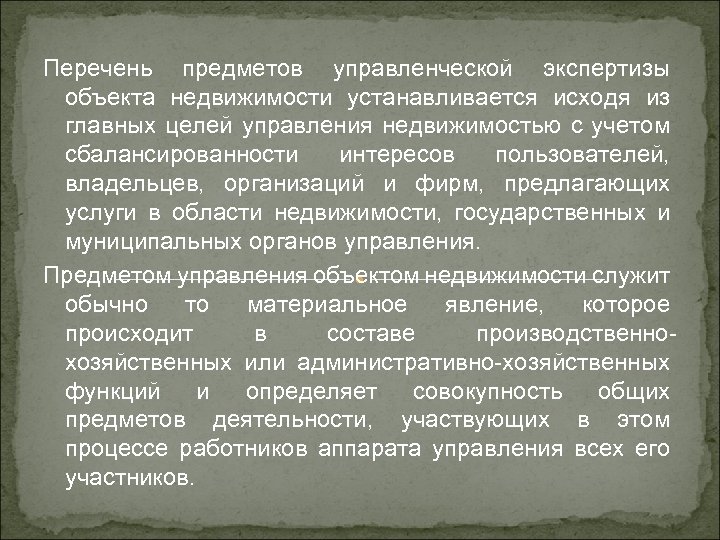 Перечень предметов управленческой экспертизы объекта недвижимости устанавливается исходя из главных целей управления недвижимостью с учетом сбалансированности интересов пользователей, владельцев, организаций и фирм, предлагающих услуги в области недвижимости, государственных и муниципальных органов управления.

Предметом управления объектом недвижимости служит обычно то материальное явление, которое происходит в составе производственно-хозяйственных или административно-хозяйственных функций и определяет совокупность общих предметов деятельности, участвующих в этом процессе работников аппарата управления всех его участников.